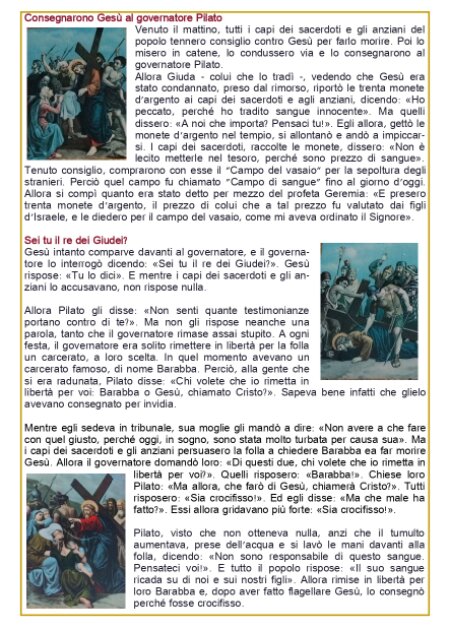 Consegnarono Gesù al governatore Pilato
Venuto il mattino, tutti i capi dei sacerdoti e gli anziani del popolo tennero consiglio contro Gesù per farlo morire. Poi lo misero in catene, lo condussero via e lo consegnarono al governatore Pilato.
Allora Giuda - colui che lo tradì -, vedendo che Gesù era stato condannato, preso dal rimorso, riportò le trenta monete d'argento ai capi dei sacerdoti e agli anziani, dicendo: «Ho peccato, perché ho tradito sangue innocente». Ma quelli dissero: «A noi che importa? Pensaci tu!». Egli allora, gettò le monete d'argento nel tempio, si allontanò e andò a impiccarsi. I capi dei sacerdoti, raccolte le monete, dissero: «Non è lecito metterle nel tesoro, perché sono prezzo di sangue». Tenuto consiglio, comprarono con esse il "Campo del vasaio" per la sepoltura degli stranieri. Perciò quel campo fu chiamato "Campo di sangue" fino al giorno d'oggi. Allora si compì quanto era stato detto per mezzo del profeta Geremia: «E presero trenta monete d'argento, il prezzo di colui che a tal prezzo fu valutato dai figli d'Israele, e le diedero per il campo del vasaio, come mi aveva ordinato il Signore».

Sei tu il re dei Giudei?
Gesù intanto comparve davanti al governatore, e il governatore lo interrogò dicendo: «Sei tu il re dei Giudei?». Gesù rispose: «Tu lo dici». E mentre i capi dei sacerdoti e gli anziani lo accusavano, non rispose nulla.

Allora Pilato gli disse: «Non senti quante testimonianze portano contro di te?». Ma non gli rispose neanche una parola, tanto che il governatore rimase assai stupito. A ogni festa, il governatore era solito rimettere in libertà per la folla un carcerato, a loro scelta. In quel momento avevano un carcerato famoso, di nome Barabba. Perciò, alla gente che si era radunata, Pilato disse: «Chi volete che io rimetta in libertà per voi: Barabba o Gesù, chiamato Cristo?». Sapeva bene infatti che glielo avevano consegnato per invidia.

Mentre egli sedeva in tribunale, sua moglie gli mandò a dire: «Non avere a che fare con quel giusto, perché oggi, in sogno, sono stata molto turbata per causa sua». Ma i capi dei sacerdoti e gli anziani persuasero la folla a chiedere Barabba ea far morire Gesù. Allora il governatore domandò loro: «Di questi due, chi volete che io rimetta in libertà per voi?». Quelli risposero: «Barabba!». Chiese loro Pilato: «Ma allora, che farò di Gesù, chiamerà Cristo?». Tutti risposero: «Sia crocifisso!». Ed egli disse: «Ma che male ha fatto?». Essi allora gridavano più forte: «Sia crocifisso!».

Pilato, visto che non otteneva nulla, anzi che il tumulto aumentava, prese dell'acqua e si lavò le mani davanti alla folla, dicendo: «Non sono responsabile di questo sangue. Pensateci voi!». E tutto il popolo rispose: «Il suo sangue ricada su di noi e sui nostri figli». Allora rimise in libertà per loro Barabba e, dopo aver fatto flagellare Gesù, lo consegnò perché fosse crocifisso.